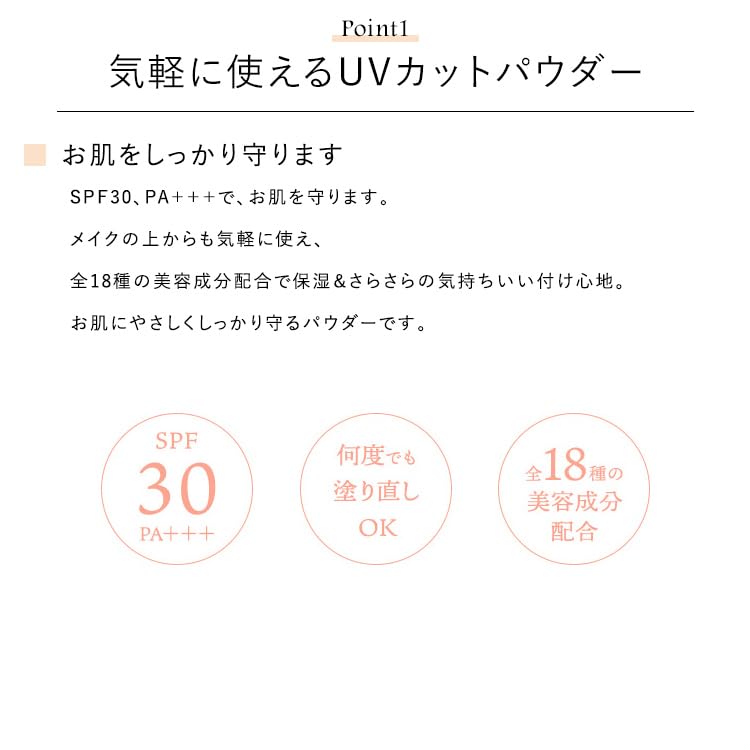 Point1

気軽に使えるUVカットパウダー

お肌をしっかり守ります

SPF30、PA+++で、お肌を守ります。

メイクの上からも気軽に使え、

全18種の美容成分配合で保湿&さらさらの気持ちいい付け心地。

お肌にやさしくしっかり守るパウダーです。

SPF
30
PA+++

何度でも
塗り直し
OK

全18種の
美容成分
配合